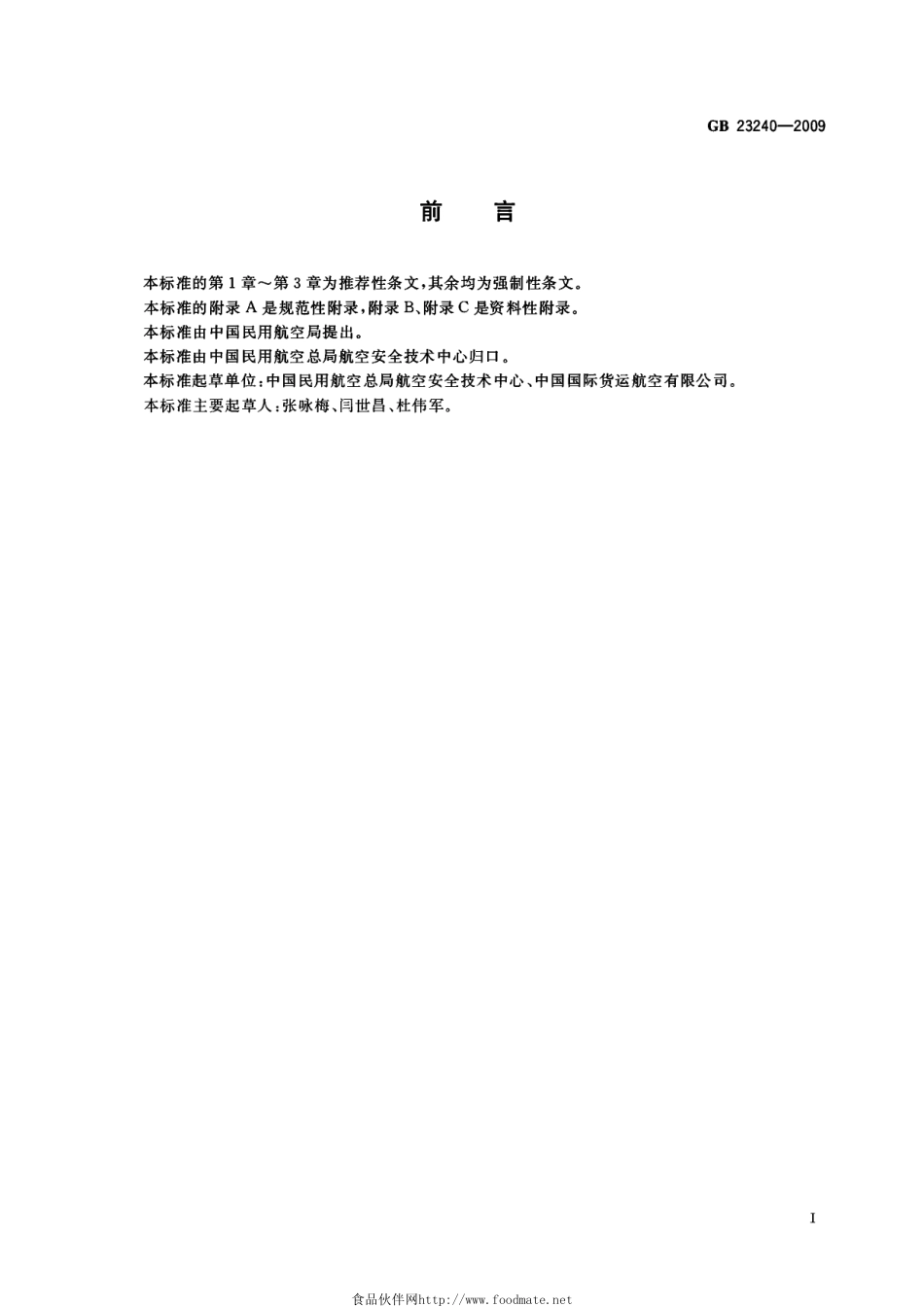 GB 23240—2009

前　言

本标准的第1章～第3章为推荐性条文，其余均为强制性条文。

本标准的附录A是规范性附录，附录B、附录C是资料性附录。

本标准由中国民用航空局提出。

本标准由中国民用航空总局航空安全技术中心归口。

本标准起草单位：中国民用航空总局航空安全技术中心、中国国际货运航空有限公司。

本标准主要起草人：张咏梅、闫世昌、杜伟军。

I

食品伙伴网http://www.foodmate.net